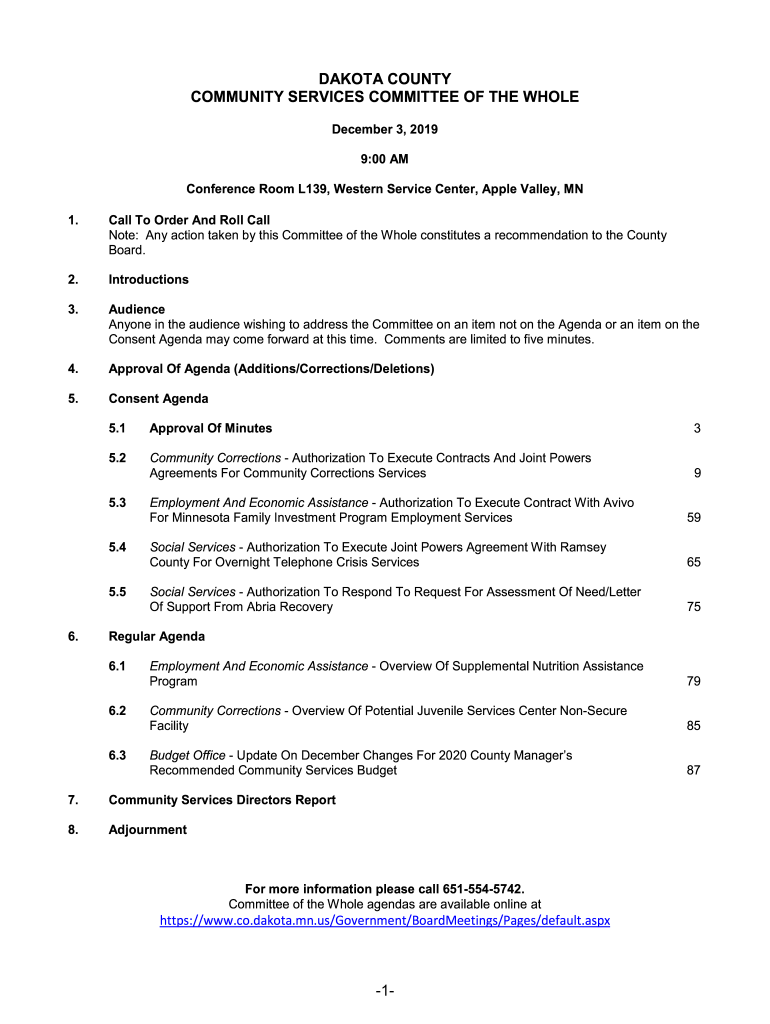 DAKOTA COUNTY
COMMUNITY SERVICES COMMITTEE OF THE WHOLE

December 3, 2019

9:00 AM

Conference Room L139, Western Service Center, Apple Valley, MN

1. Call To Order And Roll Call
Note: Any action taken by this Committee of the Whole constitutes a recommendation to the County Board.

2. Introductions

3. Audience
Anyone in the audience wishing to address the Committee on an item not on the Agenda or an item on the Consent Agenda may come forward at this time. Comments are limited to five minutes.

4. Approval Of Agenda (Additions/Corrections/Deletions)

5. Consent Agenda

5.1 Approval Of Minutes 3

5.2 Community Corrections - Authorization To Execute Contracts And Joint Powers Agreements For Community Corrections Services 9

5.3 Employment And Economic Assistance - Authorization To Execute Contract With Avivo For Minnesota Family Investment Program Employment Services 59

5.4 Social Services - Authorization To Execute Joint Powers Agreement With Ramsey County For Overnight Telephone Crisis Services 65

5.5 Social Services - Authorization To Respond To Request For Assessment Of Need/Letter Of Support From Abria Recovery 75

6. Regular Agenda

6.1 Employment And Economic Assistance - Overview Of Supplemental Nutrition Assistance Program 79

6.2 Community Corrections - Overview Of Potential Juvenile Services Center Non-Secure Facility 85

6.3 Budget Office - Update On December Changes For 2020 County Manager's Recommended Community Services Budget 87

7. Community Services Directors Report

8. Adjournment

For more information please call 651-554-5742.
Committee of the Whole agendas are available online at
https://www.co.dakota.mn.us/Government/BoardMeetings/Pages/default.aspx

-1-